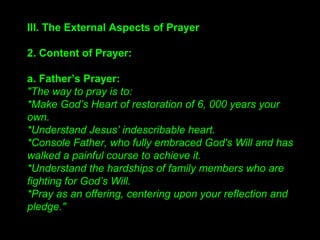 III. The External Aspects of Prayer

2. Content of Prayer:

a. Father's Prayer:
"The way to pray is to:
*Make God's Heart of restoration of 6, 000 years your own.
*Understand Jesus' indescribable heart.
*Console Father, who fully embraced God's Will and has walked a painful course to achieve it.
*Understand the hardships of family members who are fighting for God's Will.
*Pray as an offering, centering upon your reflection and pledge."